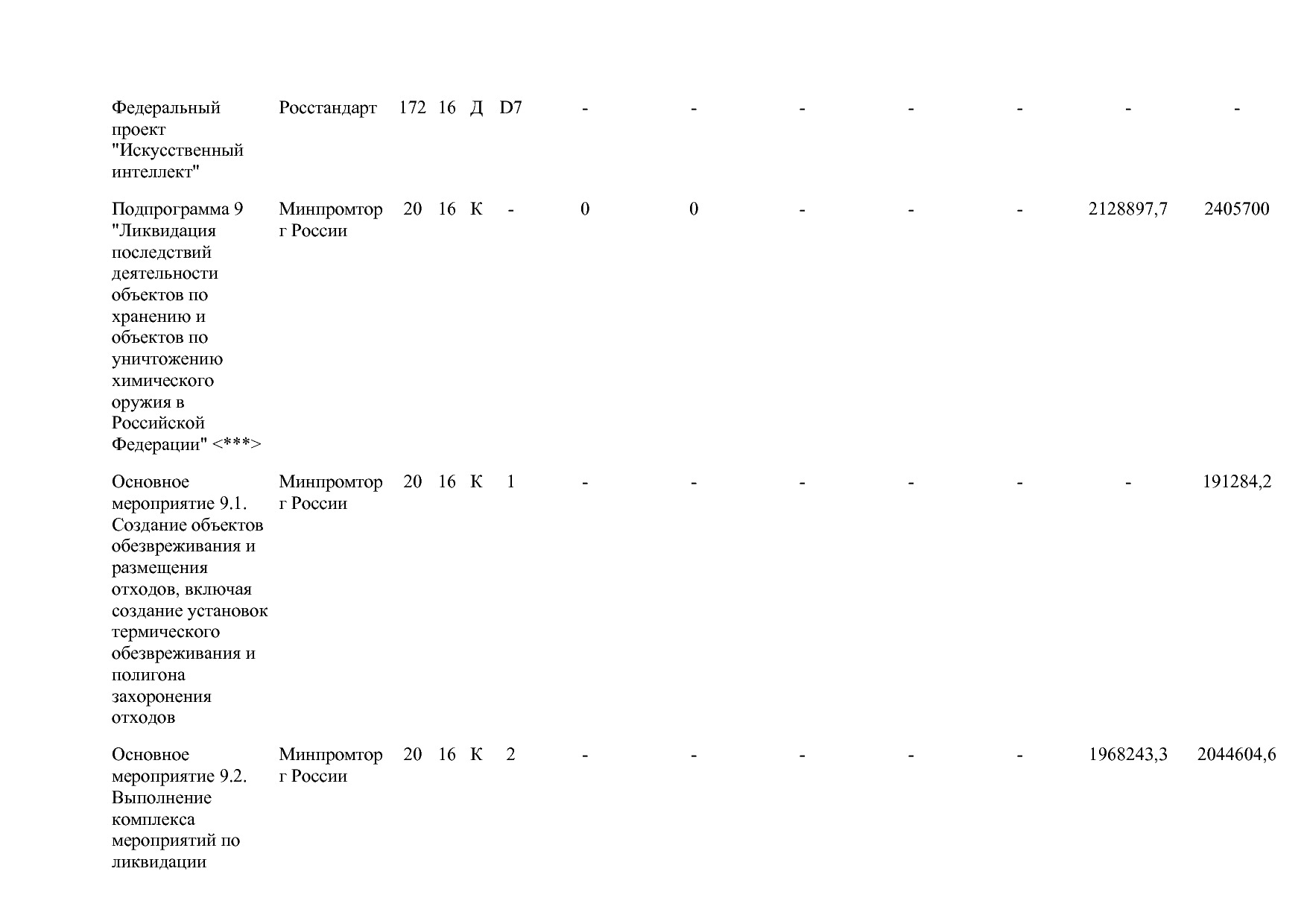 | | | | | | | | | | | | | |
|---|---|---|---|---|---|---|---|---|---|---|---|---|
| Федеральный проект "Искусственный интеллект" | Росстандарт | 172 | 16 | Д | D7 | - | - | - | - | - | - | - |
| Подпрограмма 9 "Ликвидация последствий деятельности объектов по хранению и объектов по уничтожению химического оружия в Российской Федерации" <***> | Минпромторг России | 20 | 16 | К | - | 0 | 0 | - | - | - | 2128897,7 | 2405700 |
| Основное мероприятие 9.1. Создание объектов обезвреживания и размещения отходов, включая создание установок термического обезвреживания и полигона захоронения отходов | Минпромторг России | 20 | 16 | К | 1 | - | - | - | - | - | - | 191284,2 |
| Основное мероприятие 9.2. Выполнение комплекса мероприятий по ликвидации | Минпромторг России | 20 | 16 | К | 2 | - | - | - | - | - | 1968243,3 | 2044604,6 |